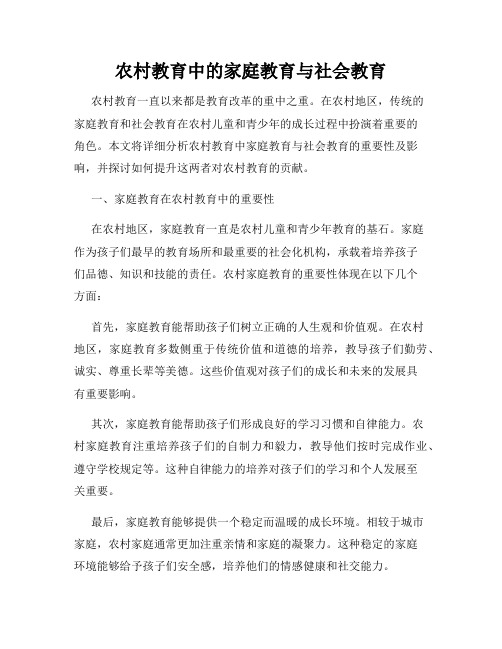 农村教育中的家庭教育与社会教育

农村教育一直以来都是教育改革的重中之重。在农村地区，传统的家庭教育和社会教育在农村儿童和青少年的成长过程中扮演着重要的角色。本文将详细分析农村教育中家庭教育与社会教育的重要性及影响，并探讨如何提升这两者对农村教育的贡献。

一、家庭教育在农村教育中的重要性

在农村地区，家庭教育一直是农村儿童和青少年教育的基石。家庭作为孩子们最早的教育场所和最重要的社会化机构，承载着培养孩子们品德、知识和技能的责任。农村家庭教育的重要性体现在以下几个方面：

首先，家庭教育能帮助孩子们树立正确的人生观和价值观。在农村地区，家庭教育多数侧重于传统价值和道德的培养，教导孩子们勤劳、诚实、尊重长辈等美德。这些价值观对孩子们的成长和未来的发展具有重要影响。

其次，家庭教育能帮助孩子们形成良好的学习习惯和自律能力。农村家庭教育注重培养孩子们的自制力和毅力，教导他们按时完成作业、遵守学校规定等。这种自律能力的培养对孩子们的学习和个人发展至关重要。

最后，家庭教育能够提供一个稳定而温暖的成长环境。相较于城市家庭，农村家庭通常更加注重亲情和家庭的凝聚力。这种稳定的家庭环境能够给予孩子们安全感，培养他们的情感健康和社交能力。